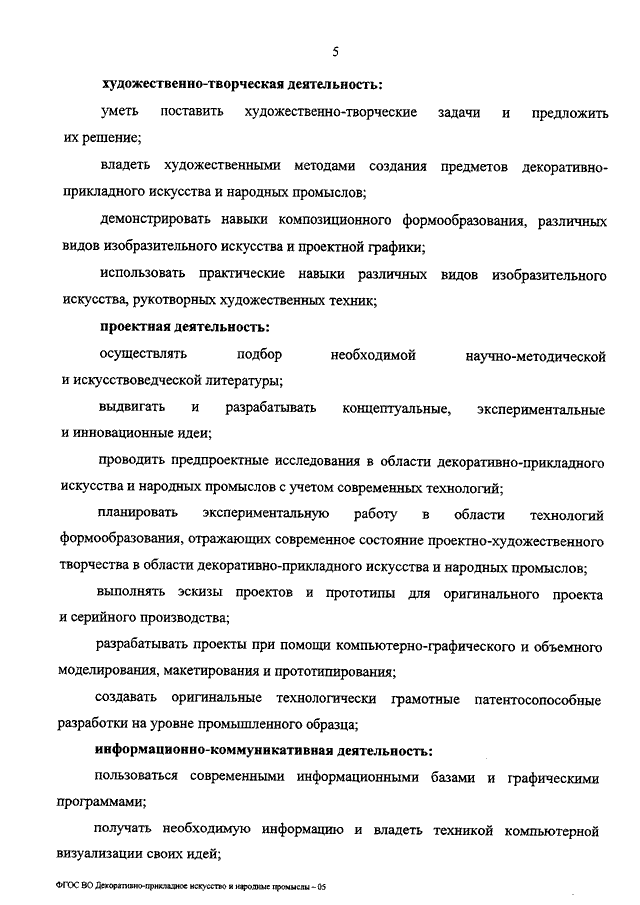 5

художественно-творческая деятельность:

уметь поставить художественно-творческие задачи и предложить их решение;

владеть художественными методами создания предметов декоративно-прикладного искусства и народных промыслов;

демонстрировать навыки композиционного формообразования, различных видов изобразительного искусства и проектной графики;

использовать практические навыки различных видов изобразительного искусства, рукотворных художественных техник;

проектная деятельность:

осуществлять подбор необходимой научно-методической и искусствоведческой литературы;

выдвигать и разрабатывать концептуальные, экспериментальные и инновационные идеи;

проводить предпроектные исследования в области декоративно-прикладного искусства и народных промыслов с учетом современных технологий;

планировать экспериментальную работу в области технологий формообразования, отражающих современное состояние проектно-художественного творчества в области декоративно-прикладного искусства и народных промыслов;

выполнять эскизы проектов и прототипы для оригинального проекта и серийного производства;

разрабатывать проекты при помощи компьютерно-графического и объемного моделирования, макетирования и прототипирования;

создавать оригинальные технологически грамотные патентоспособные разработки на уровне промышленного образца;

информационно-коммуникативная деятельность:

пользоваться современными информационными базами и графическими программами;

получать необходимую информацию и владеть техникой компьютерной визуализации своих идей;

ФГОС ВО Декоративно-прикладное искусство и народные промыслы – 05